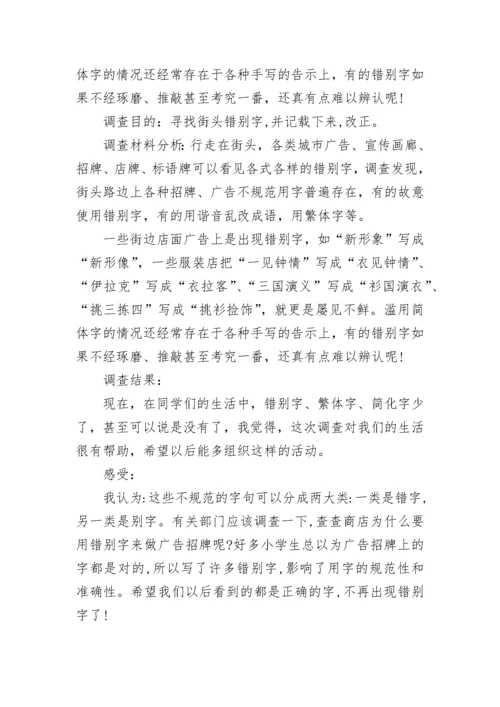 体字的情况还经常存在于各种手写的告示上，有的错别字如果不经琢磨、推敲甚至考究一番，还真有点难以辨认呢！

调查目的：寻找街头错别字,并记载下来,改正。

调查材料分析：行走在街头，各类城市广告、宣传画廊、招牌、店牌、标语牌可以看见各式各样的错别字，调查发现，街头路边上各种招牌、广告不规范用字普遍存在，有的故意使用错别字，有的用谐音乱改成语，用繁体字等。

一些街边店面广告上是出现错别字，如“新形象”写成“新形像”，一些服装店把“一见钟情”写成“衣见钟情”、“伊拉克”写成“衣拉客”、“三国演义”写成“衫国演衣”、“挑三拣四”写成“挑衫捡饰”，就更是屡见不鲜。滥用简体字的情况还经常存在于各种手写的告示上，有的错别字如果不经琢磨、推敲甚至考究一番，还真有点难以辨认呢！

调查结果：

现在，在同学们的生活中，错别字、繁体字、简化字少了，甚至可以说是没有了，我觉得，这次调查对我们的生活很有帮助，希望以后能多组织这样的活动。

感受：

我认为：这些不规范的字句可以分成两大类：一类是错字，另一类是别字。有关部门应该调查一下，查查商店为什么要用错别字来做广告招牌呢?好多小学生总以为广告招牌上的字都是对的，所以写了许多错别字，影响了用字的规范性和准确性。希望我们以后看到的都是正确的字，不再出现错别字了！